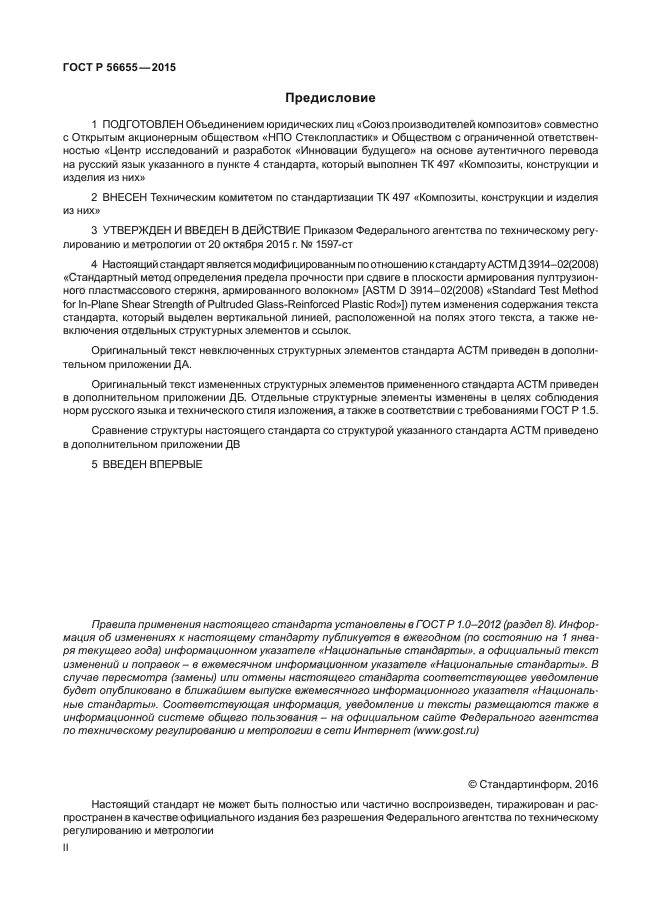 ГОСТ Р 56655—2015

Предисловие

1 ПОДГОТОВЛЕН Объединением юридических лиц «Союз производителей композитов» совместно с Открытым акционерным обществом «НПО Стеклопластик» и Обществом с ограниченной ответственностью «Центр исследований и разработок «Инновации будущего» на основе аутентичного перевода на русский язык указанного в пункте 4 стандарта, который выполнен ТК 497 «Композиты, конструкции и изделия из них»

2 ВНЕСЕН Техническим комитетом по стандартизации ТК 497 «Композиты, конструкции и изделия из них»

3 УТВЕРЖДЕН И ВВЕДЕН В ДЕЙСТВИЕ Приказом Федерального агентства по техническому регулированию и метрологии от 20 октября 2015 г. № 1597-ст

4 Настоящий стандарт является модифицированным по отношению к стандарту АСТМ Д 3914–02(2008) «Стандартный метод определения предела прочности при сдвиге в плоскости армирования пултрузионного пластмассового стержня, армированного волокном» [ASTM D 3914–02(2008) «Standard Test Method for In-Plane Shear Strength of Pultruded Glass-Reinforced Plastic Rod»]) путем изменения содержания текста стандарта, который выделен вертикальной линией, расположенной на полях этого текста, а также невключения отдельных структурных элементов и ссылок.

Оригинальный текст невключенных структурных элементов стандарта АСТМ приведен в дополнительном приложении ДА.

Оригинальный текст измененных структурных элементов примененного стандарта АСТМ приведен в дополнительном приложении ДБ. Отдельные структурные элементы изменены в целях соблюдения норм русского языка и технического стиля изложения, а также в соответствии с требованиями ГОСТ Р 1.5.

Сравнение структуры настоящего стандарта со структурой указанного стандарта АСТМ приведено в дополнительном приложении ДВ

5 ВВЕДЕН ВПЕРВЫЕ

Правила применения настоящего стандарта установлены в ГОСТ Р 1.0–2012 (раздел 8). Информация об изменениях к настоящему стандарту публикуется в ежегодном (по состоянию на 1 января текущего года) информационном указателе «Национальные стандарты», а официальный текст изменений и поправок – в ежемесячном информационном указателе «Национальные стандарты». В случае пересмотра (замены) или отмены настоящего стандарта соответствующее уведомление будет опубликовано в ближайшем выпуске ежемесячного информационного указателя «Национальные стандарты». Соответствующая информация, уведомление и тексты размещаются также в информационной системе общего пользования – на официальном сайте Федерального агентства по техническому регулированию и метрологии в сети Интернет (www.gost.ru)

© Стандартинформ, 2016

Настоящий стандарт не может быть полностью или частично воспроизведен, тиражирован и распространен в качестве официального издания без разрешения Федерального агентства по техническому регулированию и метрологии

II